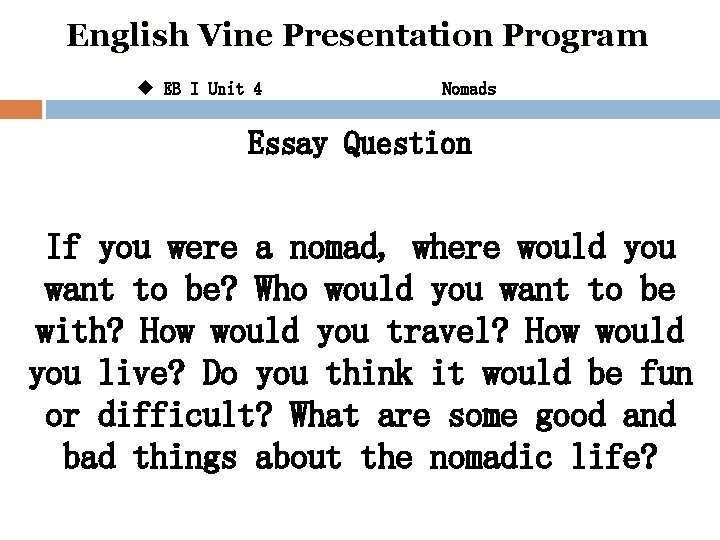 English Vine Presentation Program

◆ EB I Unit 4 Nomads

Essay Question

If you were a nomad, where would you want to be? Who would you want to be with? How would you travel? How would you live? Do you think it would be fun or difficult? What are some good and bad things about the nomadic life?